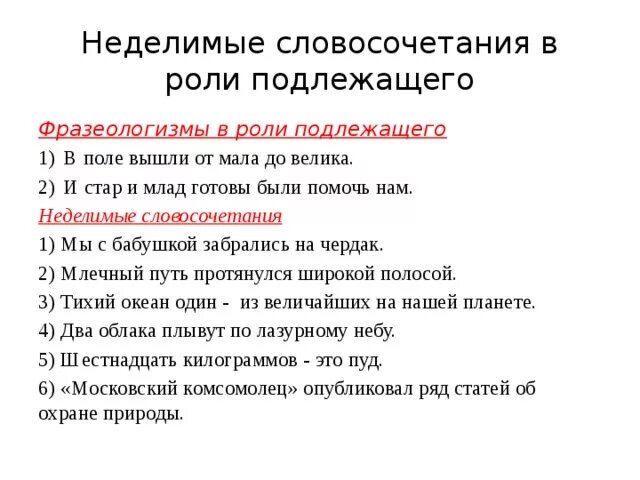 Неделимые словосочетания в роли подлежащего

Фразеологизмы в роли подлежащего

1) В поле вышли от мала до велика.

2) И стар и млад готовы были помочь нам.

Неделимые словосочетания

1) Мы с бабушкой забрались на чердак.

2) Млечный путь протянулся широкой полосой.

3) Тихий океан один - из величайших на нашей планете.

4) Два облака плывут по лазурному небу.

5) Шестнадцать килограммов - это пуд.

6) «Московский комсомолец» опубликовал ряд статей об охране природы.